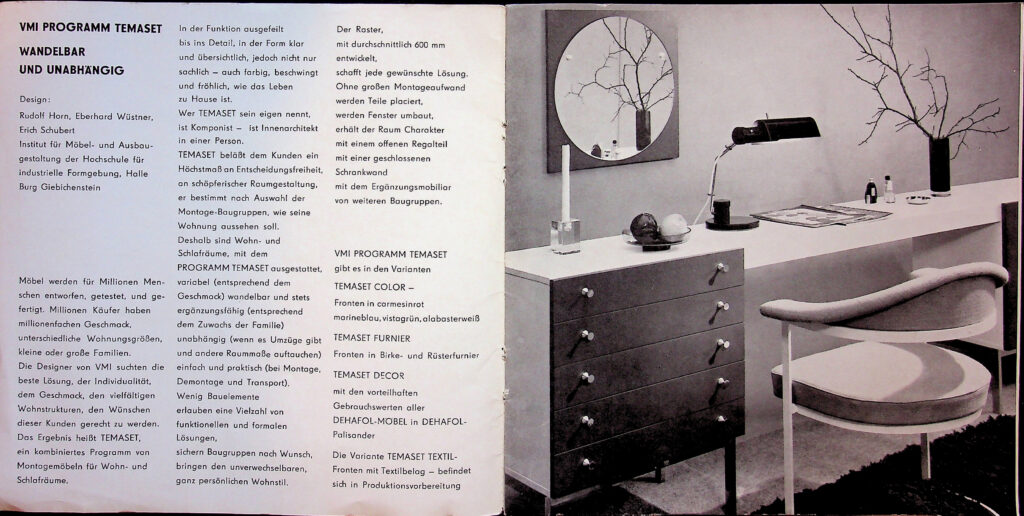 VMI PROGRAMM TEMASET

WANDELBAR UND UNABHÄNGIG

Design:
Rudolf Horn, Eberhard Wüstner, Erich Schubert
Institut für Möbel- und Ausbaugestaltung der Hochschule für industrielle Formgebung, Halle Burg Giebichenstein

Möbel werden für Millionen Menschen entworfen, getestet, und gefertigt. Millionen Käufer haben millionenfachen Geschmack, unterschiedliche Wohnungsgrößen, kleine oder große Familien.
Die Designer von VMI suchten die beste Lösung, der Individualität, dem Geschmack, den vielfältigen Wohnstrukturen, den Wünschen dieser Kunden gerecht zu werden.
Das Ergebnis heißt TEMASET, ein kombiniertes Programm von Montagemöbeln für Wohn- und Schlafräume.

In der Funktion ausgefeilt bis ins Detail, in der Form klar und übersichtlich, jedoch nicht nur sachlich – auch farbig, beschwingt und fröhlich, wie das Leben zu Hause ist.
Wer TEMASET sein eigen nennt, ist Komponist – ist Innenarchitekt in einer Person.
TEMASET beläßt dem Kunden ein Höchstmaß an Entscheidungsfreiheit, an schöpferischer Raumgestaltung, er bestimmt nach Auswahl der Montage-Baugruppen, wie seine Wohnung aussehen soll.
Deshalb sind Wohn- und Schlafräume, mit dem PROGRAMM TEMASET ausgestattet, variabel (entsprechend dem Geschmack) wandelbar und stets ergänzungsfähig (entsprechend dem Zuwachs der Familie) unabhängig (wenn es Umzüge gibt und andere Raummaße auftauchen) einfach und praktisch (bei Montage, Demontage und Transport).
Wenig Bauelemente erlauben eine Vielzahl von funktionellen und formalen Lösungen, sichern Baugruppen nach Wunsch, bringen den unverwechselbaren, ganz persönlichen Wohnstil.

Der Raster, mit durchschnittlich 600 mm entwickelt, schafft jede gewünschte Lösung. Ohne großen Montageaufwand werden Teile placiert, werden Fenster umbaut, erhält der Raum Charakter mit einem offenen Regalteil mit einer geschlossenen Schrankwand mit dem Ergänzungsmobiliar von weiteren Baugruppen.

VMI PROGRAMM TEMASET gibt es in den Varianten

TEMASET COLOR –
Fronten in carmesinrot marineblau, vistagrün, alabasterweiß

TEMASET FURNIER
Fronten in Birke- und Rüsterfurnier

TEMASET DECOR
mit den vorteilhaften Gebrauchswerten aller DEHAFOL-MÖBEL in DEHAFOL-Palisander

Die Variante TEMASET TEXTIL-Fronten mit Textilbelag – befindet sich in Produktionsvorbereitung